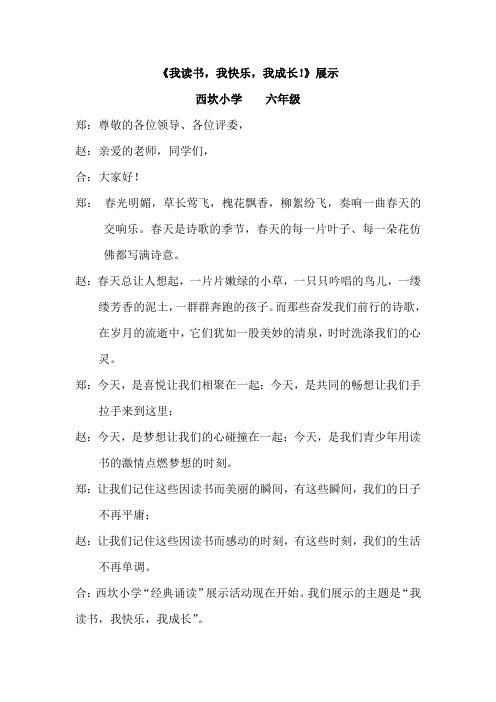 《我读书，我快乐，我成长!》展示

西坎小学　　六年级

郑：尊敬的各位领导、各位评委，

赵：亲爱的老师，同学们，

合：大家好！

郑：春光明媚，草长莺飞，槐花飘香，柳絮纷飞，奏响一曲春天的交响乐。春天是诗歌的季节，春天的每一片叶子、每一朵花仿佛都写满诗意。

赵：春天总让人想起，一片片嫩绿的小草，一只只吟唱的鸟儿，一缕缕芳香的泥土，一群群奔跑的孩子。而那些奋发我们前行的诗歌，在岁月的流逝中，它们犹如一股美妙的清泉，时时洗涤我们的心灵。

郑：今天，是喜悦让我们相聚在一起；今天，是共同的畅想让我们手拉手来到这里；

赵：今天，是梦想让我们的心碰撞在一起；今天，是我们青少年用读书的激情点燃梦想的时刻。

郑：让我们记住这些因读书而美丽的瞬间，有这些瞬间，我们的日子不再平庸；

赵：让我们记住这些因读书而感动的时刻，有这些时刻，我们的生活不再单调。

合：西坎小学“经典诵读”展示活动现在开始。我们展示的主题是“我读书，我快乐，我成长”。